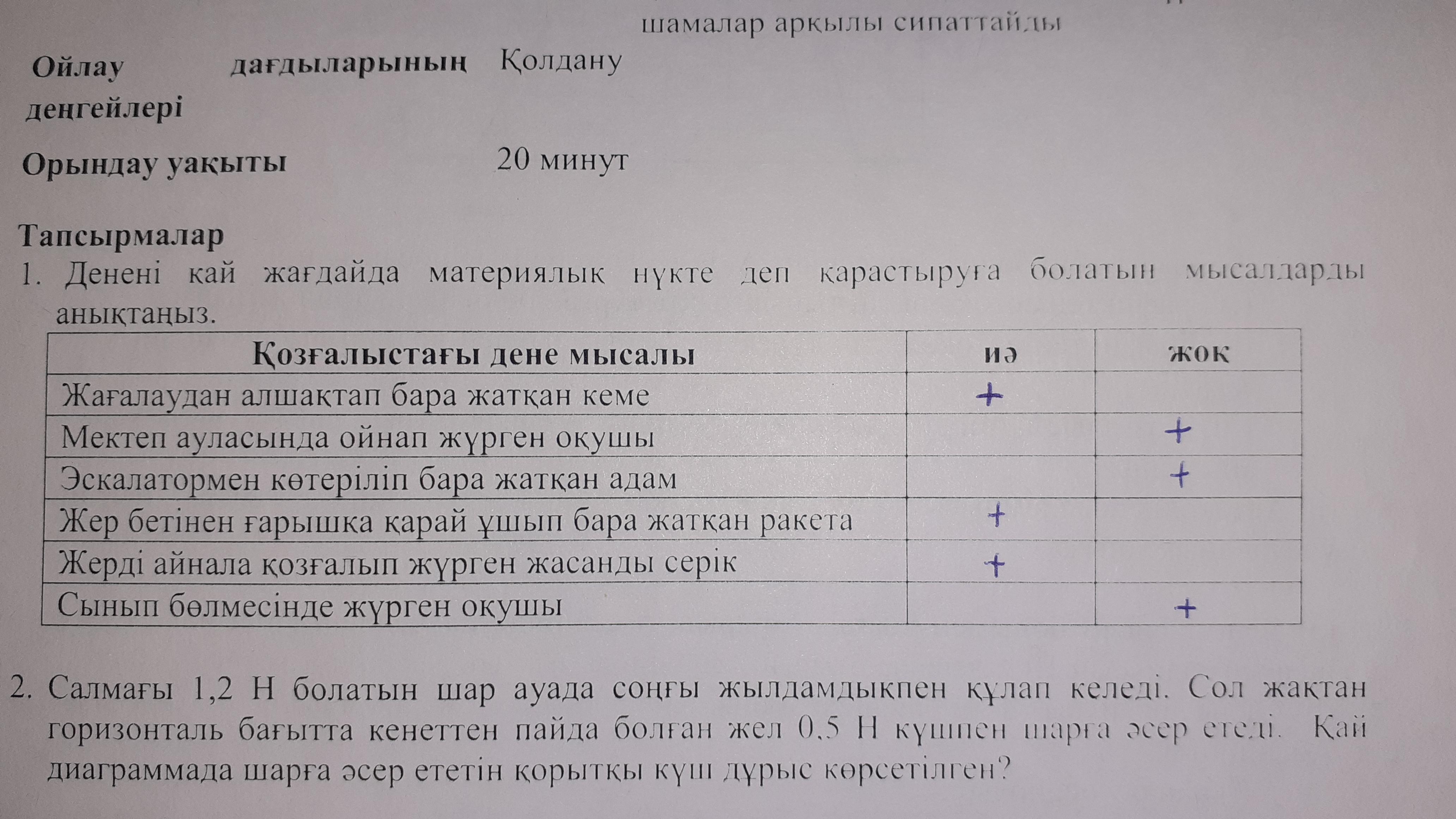 шамалар арқылы сипаттайды

Ойлау дағдыларының деңгейлері	Қолдану

Орындау уақыты	20 минут

Тапсырмалар
1. Денені қай жағдайда материялық нүкте деп қарастыруға болатын мысалдарды анықтаңыз.

| Қозғалыстағы дене мысалы | иә | жоқ |
|---|---|---|
| Жағалаудан алшақтап бара жатқан кеме | + | |
| Мектеп ауласында ойнап жүрген оқушы | | + |
| Эскалатормен көтеріліп бара жатқан адам | | + |
| Жер бетінен ғарышқа қарай ұшып бара жатқан ракета | + | |
| Жерді айнала қозғалып жүрген жасанды серік | + | |
| Сынып бөлмесінде жүрген оқушы | | + |

2. Салмағы 1,2 Н болатын шар ауада соңғы жылдамдықпен құлап келеді. Сол жақтан горизонталь бағытта кенеттен пайда болған жел 0,5 Н күшпен шарға әсер етеді. Қай диаграммада шарға әсер ететін қорытқы күш дұрыс көрсетілген?